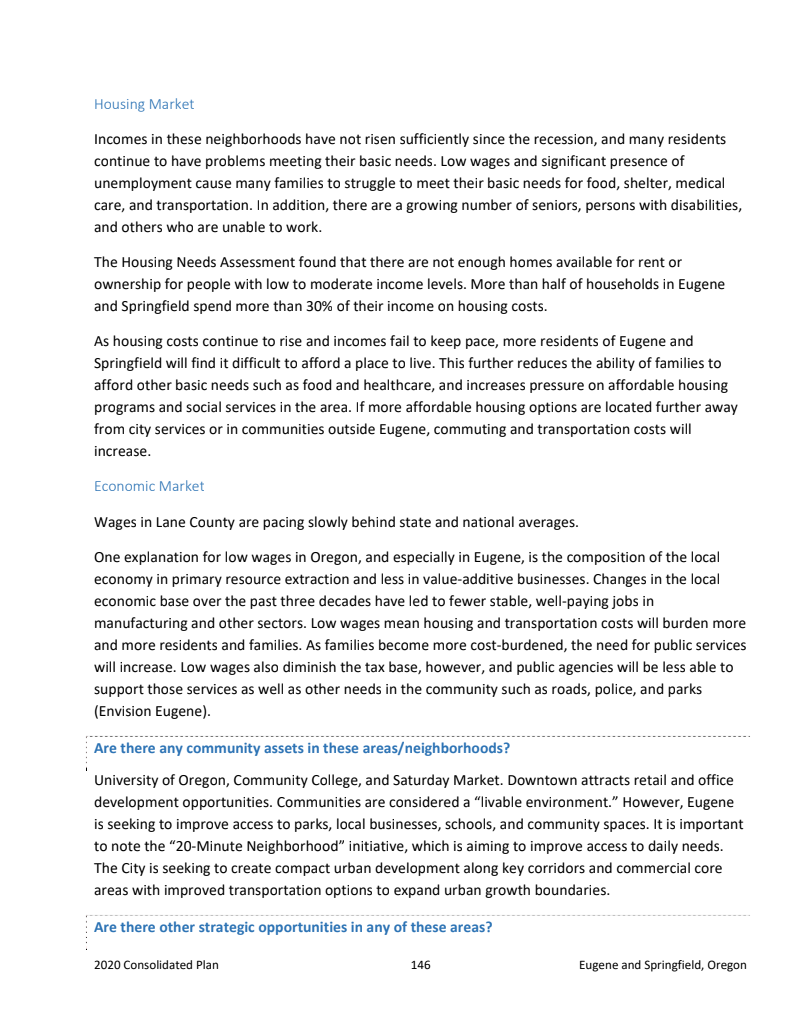 Housing Market

Incomes in these neighborhoods have not risen sufficiently since the recession, and many residents continue to have problems meeting their basic needs. Low wages and significant presence of unemployment cause many families to struggle to meet their basic needs for food, shelter, medical care, and transportation. In addition, there are a growing number of seniors, persons with disabilities, and others who are unable to work.

The Housing Needs Assessment found that there are not enough homes available for rent or ownership for people with low to moderate income levels. More than half of households in Eugene and Springfield spend more than 30% of their income on housing costs.

As housing costs continue to rise and incomes fail to keep pace, more residents of Eugene and Springfield will find it difficult to afford a place to live. This further reduces the ability of families to afford other basic needs such as food and healthcare, and increases pressure on affordable housing programs and social services in the area. If more affordable housing options are located further away from city services or in communities outside Eugene, commuting and transportation costs will increase.

Economic Market

Wages in Lane County are pacing slowly behind state and national averages.

One explanation for low wages in Oregon, and especially in Eugene, is the composition of the local economy in primary resource extraction and less in value-additive businesses. Changes in the local economic base over the past three decades have led to fewer stable, well-paying jobs in manufacturing and other sectors. Low wages mean housing and transportation costs will burden more and more residents and families. As families become more cost-burdened, the need for public services will increase. Low wages also diminish the tax base, however, and public agencies will be less able to support those services as well as other needs in the community such as roads, police, and parks (Envision Eugene).

Are there any community assets in these areas/neighborhoods?

University of Oregon, Community College, and Saturday Market. Downtown attracts retail and office development opportunities. Communities are considered a “livable environment.” However, Eugene is seeking to improve access to parks, local businesses, schools, and community spaces. It is important to note the “20-Minute Neighborhood” initiative, which is aiming to improve access to daily needs. The City is seeking to create compact urban development along key corridors and commercial core areas with improved transportation options to expand urban growth boundaries.

Are there other strategic opportunities in any of these areas?

2020 Consolidated Plan 146 Eugene and Springfield, Oregon